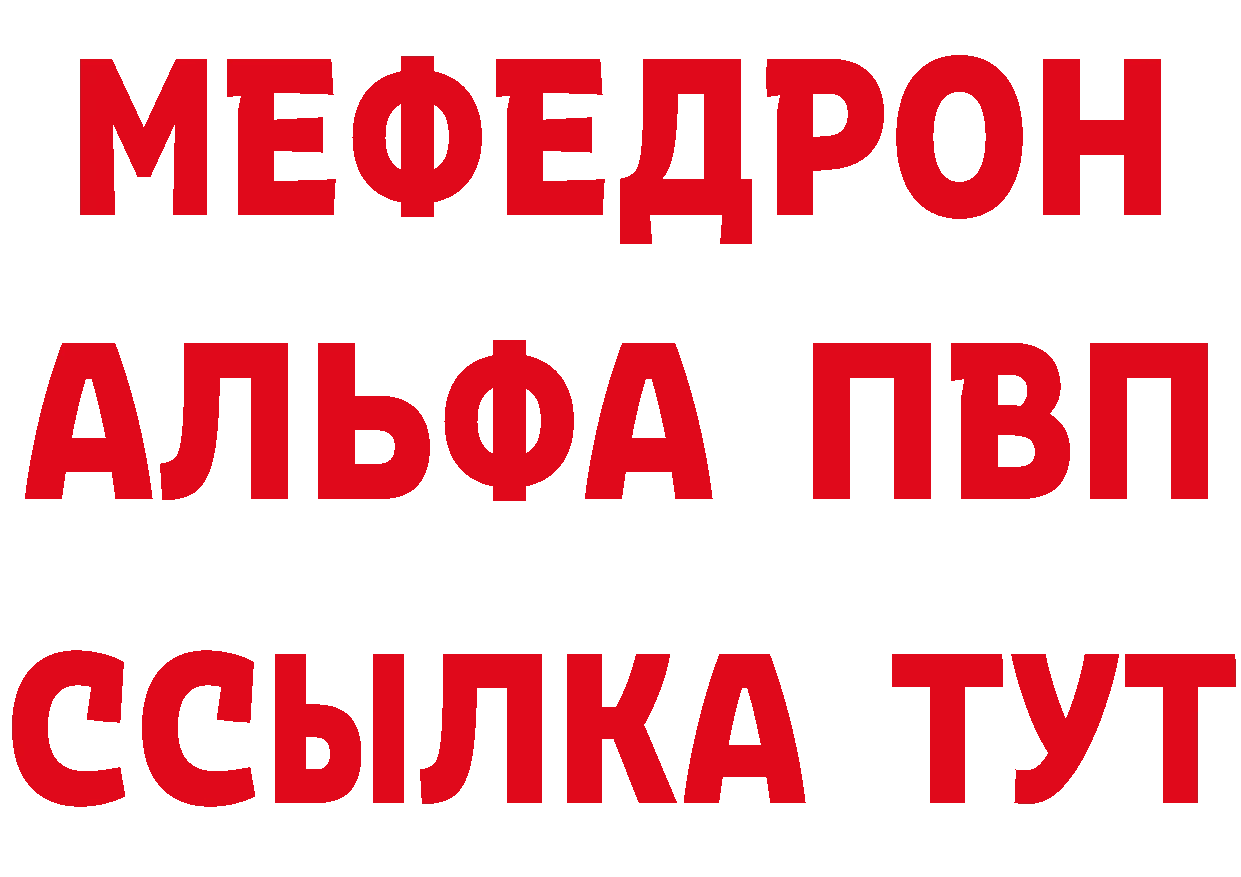 МЕФЕДРОН
АЛЬФА ПВП
ССЫЛКА ТУТ